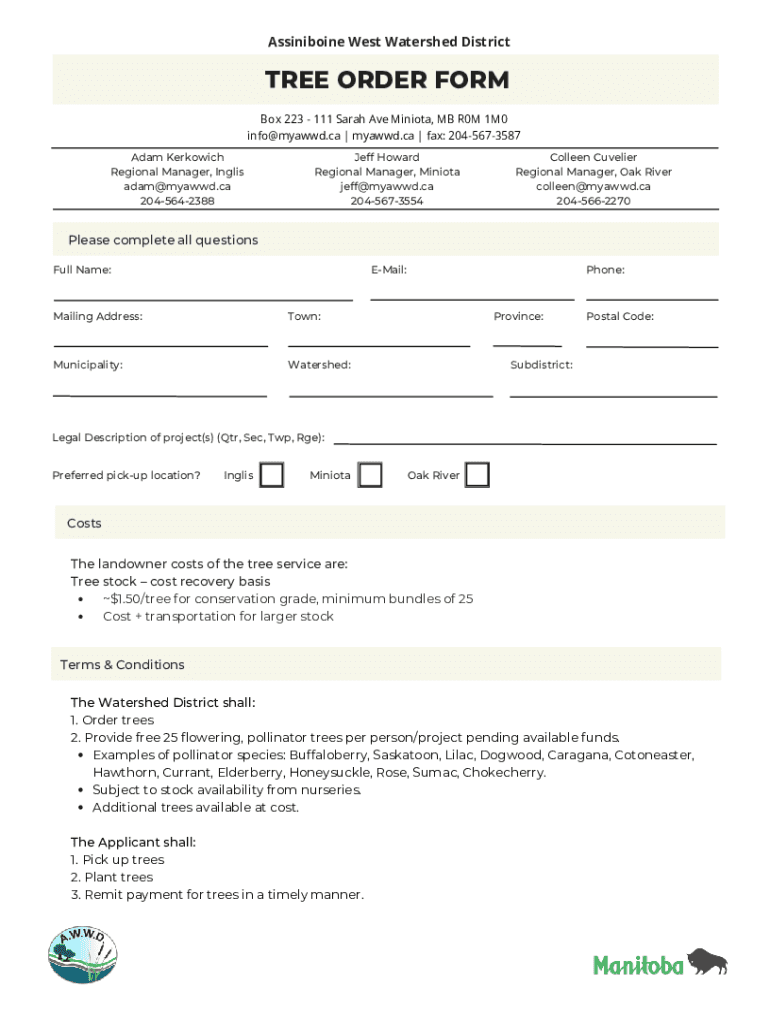 Assiniboine West Watershed District

TREE ORDER FORM

Box 223 - 111 Sarah Ave Miniota, MB R0M 1M0
info@myawwd.ca | myawwd.ca | fax: 204-567-3587

Adam Kerkowich
Regional Manager, Inglis
adam@myawwd.ca
204-564-2388

Jeff Howard
Regional Manager, Miniota
jeff@myawwd.ca
204-567-3554

Colleen Cuvelier
Regional Manager, Oak River
colleen@myawwd.ca
204-566-2270

Please complete all questions

Full Name:

E-Mail:

Phone:

Mailing Address:

Town:

Province:

Postal Code:

Municipality:

Watershed:

Subdistrict:

Legal Description of project(s) (Qtr, Sec, Twp, Rge):

Preferred pick-up location? Inglis Miniota Oak River

Costs

The landowner costs of the tree service are:
Tree stock – cost recovery basis
• ~$1.50/tree for conservation grade, minimum bundles of 25
• Cost + transportation for larger stock

Terms & Conditions

The Watershed District shall:
1. Order trees
2. Provide free 25 flowering, pollinator trees per person/project pending available funds.
• Examples of pollinator species: Buffaloberry, Saskatoon, Lilac, Dogwood, Caragana, Cotoneaster, Hawthorn, Currant, Elderberry, Honeysuckle, Rose, Sumac, Chokecherry.
• Subject to stock availability from nurseries.
• Additional trees available at cost.

The Applicant shall:
1. Pick up trees
2. Plant trees
3. Remit payment for trees in a timely manner.

A.W.W.D

Manitoba